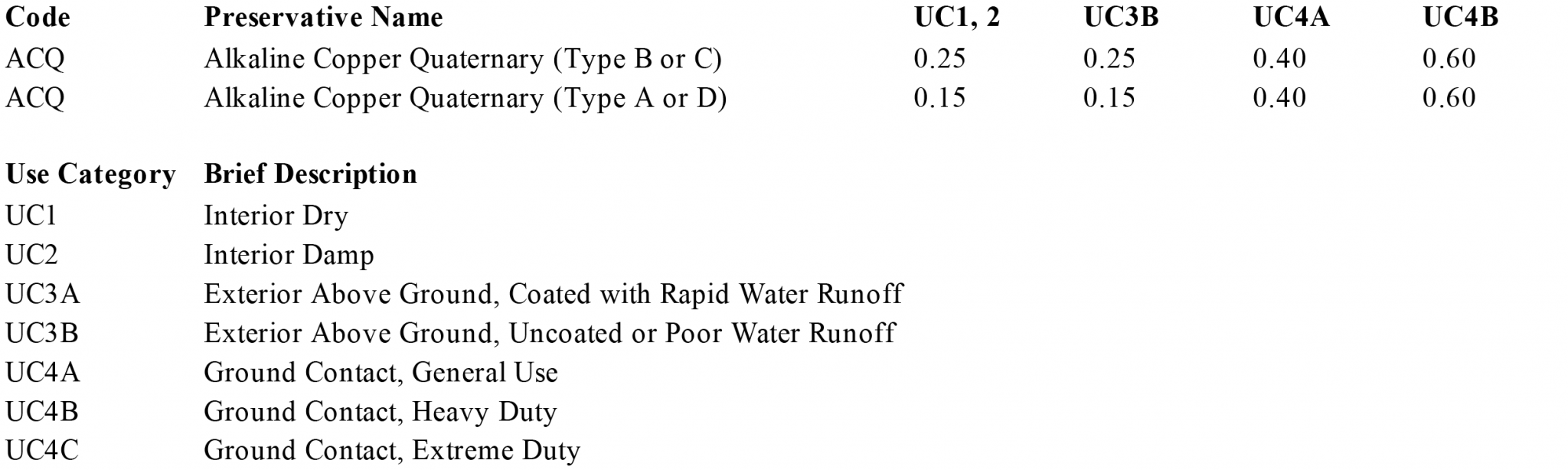 | Code | Preservative Name | UC1, 2 | UC3B | UC4A | UC4B |
|---|---|---|---|---|---|
| ACQ | Alkaline Copper Quaternary (Type B or C) | 0.25 | 0.25 | 0.40 | 0.60 |
| ACQ | Alkaline Copper Quaternary (Type A or D) | 0.15 | 0.15 | 0.40 | 0.60 |

| Use Category | Brief Description |
|---|---|
| UC1 | Interior Dry |
| UC2 | Interior Damp |
| UC3A | Exterior Above Ground, Coated with Rapid Water Runoff |
| UC3B | Exterior Above Ground, Uncoated or Poor Water Runoff |
| UC4A | Ground Contact, General Use |
| UC4B | Ground Contact, Heavy Duty |
| UC4C | Ground Contact, Extreme Duty |